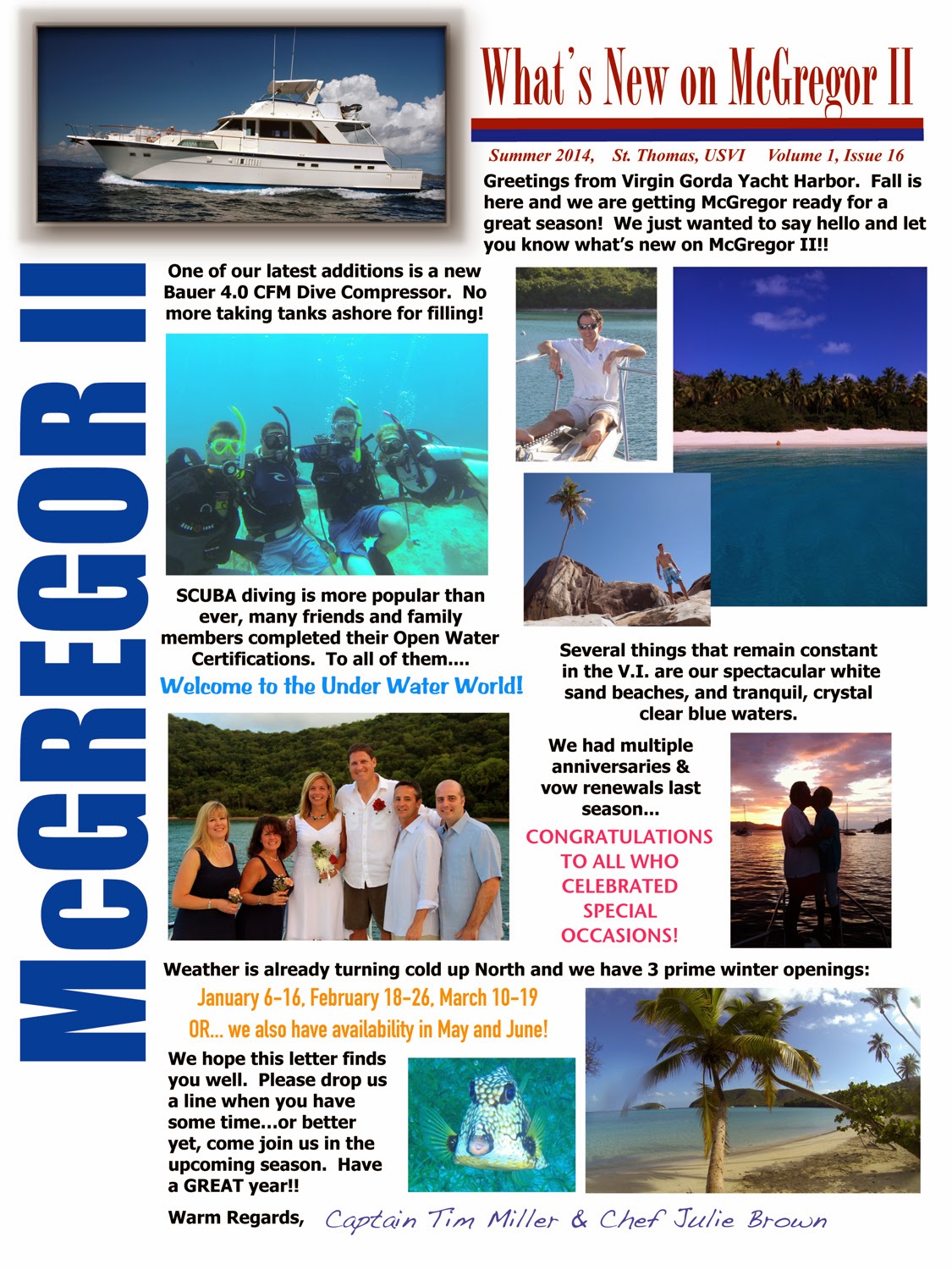 What's New on McGregor II

Summer 2014, St. Thomas, USVI Volume 1, Issue 16

Greetings from Virgin Gorda Yacht Harbor. Fall is here and we are getting McGregor ready for a great season! We just wanted to say hello and let you know what's new on McGregor II!!

McGREGOR II

One of our latest additions is a new Bauer 4.0 CFM Dive Compressor. No more taking tanks ashore for filling!

SCUBA diving is more popular than ever, many friends and family members completed their Open Water Certifications. To all of them....

Welcome to the Under Water World!

Several things that remain constant in the V.I. are our spectacular white sand beaches, and tranquil, crystal clear blue waters.

We had multiple anniversaries & vow renewals last season...

CONGRATULATIONS TO ALL WHO CELEBRATED SPECIAL OCCASIONS!

Weather is already turning cold up North and we have 3 prime winter openings:

January 6-16, February 18-26, March 10-19

OR... we also have availability in May and June!

We hope this letter finds you well. Please drop us a line when you have some time...or better yet, come join us in the upcoming season. Have a GREAT year!!

Warm Regards, Captain Tim Miller & Chef Julie Brown